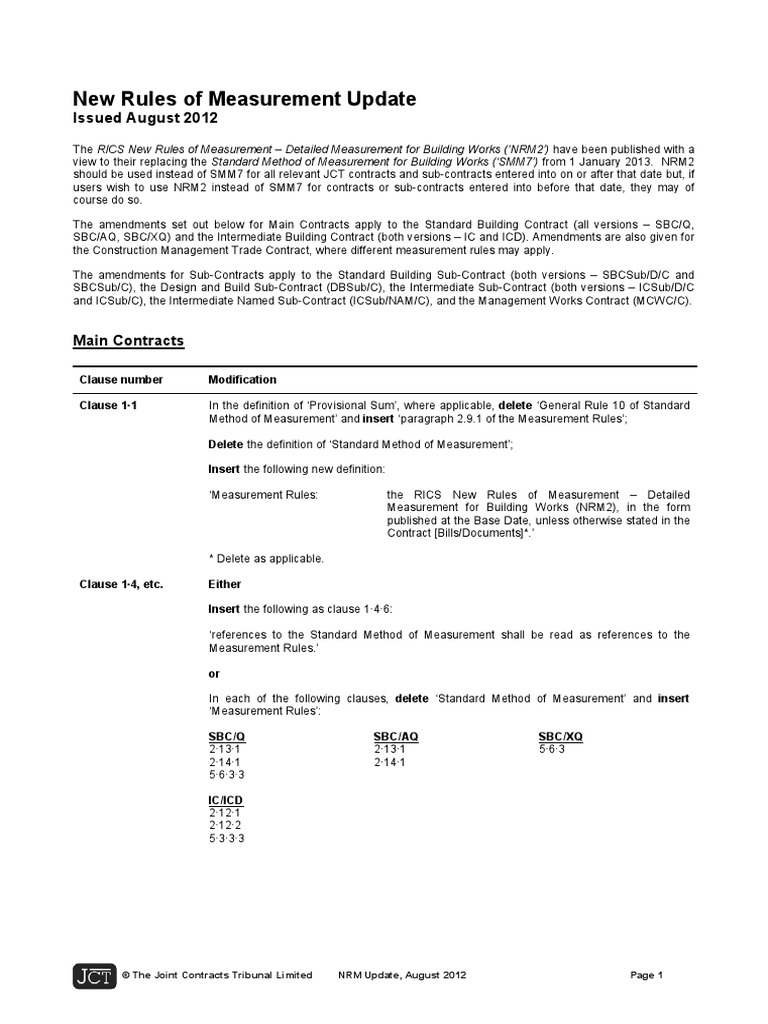 New Rules of Measurement Update
Issued August 2012

The RICS New Rules of Measurement – Detailed Measurement for Building Works ('NRM2') have been published with a view to their replacing the Standard Method of Measurement for Building Works ('SMM7') from 1 January 2013. NRM2 should be used instead of SMM7 for all relevant JCT contracts and sub-contracts entered into on or after that date but, if users wish to use NRM2 instead of SMM7 for contracts or sub-contracts entered into before that date, they may of course do so.

The amendments set out below for Main Contracts apply to the Standard Building Contract (all versions – SBC/Q, SBC/AQ, SBC/XQ) and the Intermediate Building Contract (both versions – IC and ICD). Amendments are also given for the Construction Management Trade Contract, where different measurement rules may apply.

The amendments for Sub-Contracts apply to the Standard Building Sub-Contract (both versions – SBCSub/D/C and SBCSub/C), the Design and Build Sub-Contract (DBSub/C), the Intermediate Sub-Contract (both versions – ICSub/D/C and ICSub/C), the Intermediate Named Sub-Contract (ICSub/NAM/C), and the Management Works Contract (MCWC/C).

Main Contracts

Clause number
Modification

Clause 1·1
In the definition of 'Provisional Sum', where applicable, delete 'General Rule 10 of Standard Method of Measurement' and insert 'paragraph 2.9.1 of the Measurement Rules';

Delete the definition of 'Standard Method of Measurement';

Insert the following new definition:

'Measurement Rules: the RICS New Rules of Measurement – Detailed Measurement for Building Works (NRM2), in the form published at the Base Date, unless otherwise stated in the Contract [Bills/Documents]*.'

* Delete as applicable.

Clause 1·4, etc.
Either

Insert the following as clause 1·4·6:

'references to the Standard Method of Measurement shall be read as references to the Measurement Rules.'

or

In each of the following clauses, delete 'Standard Method of Measurement' and insert 'Measurement Rules':

SBC/Q
2·13·1
2·14·1
5·6·3·3

SBC/AQ
2·13·1
2·14·1

SBC/XQ
5·6·3

IC/ICD
2·12·1
2·12·2
5·3·3·3

JCT © The Joint Contracts Tribunal Limited NRM Update, August 2012 Page 1